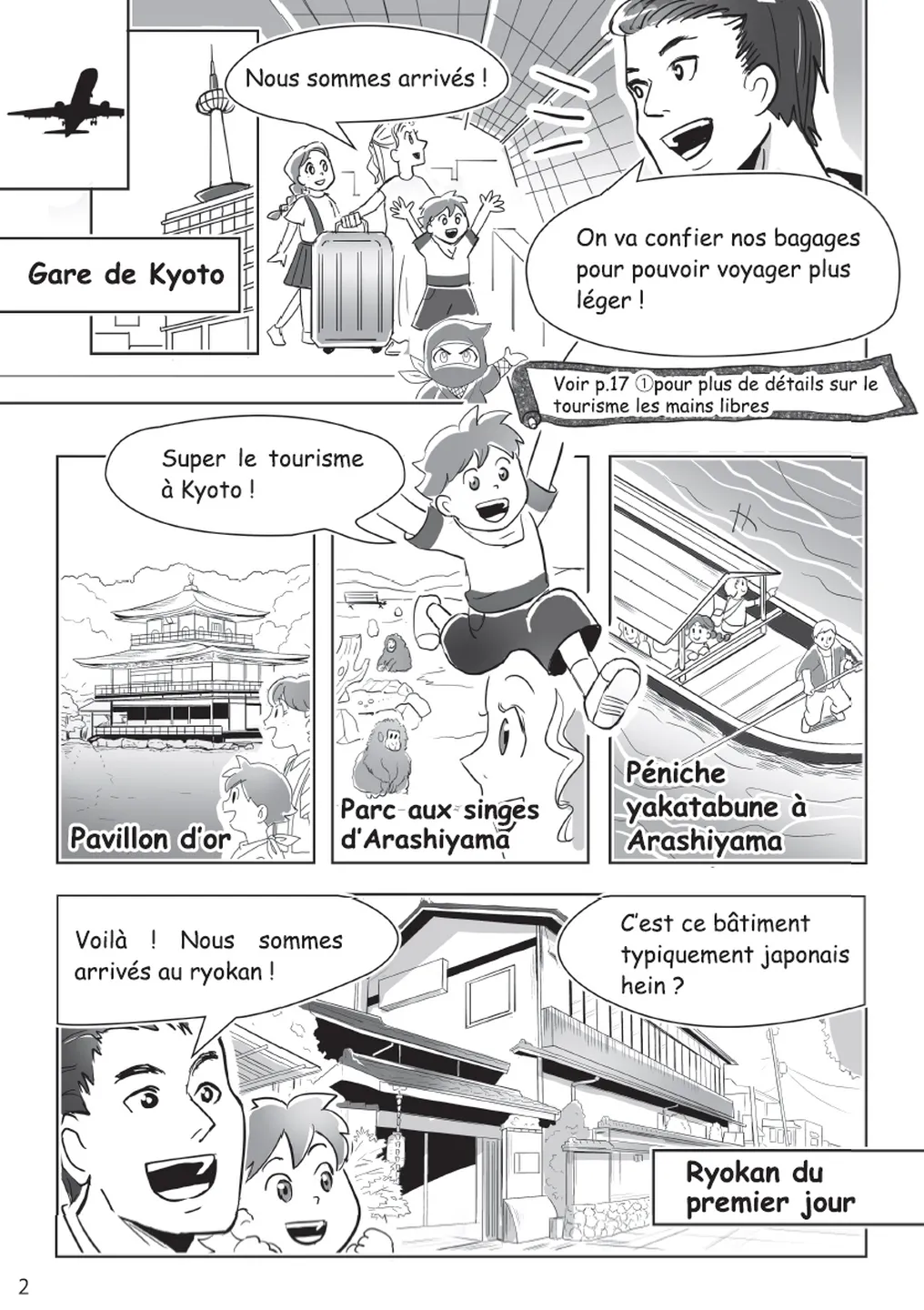 Nous sommes arrivés !

Gare de Kyoto

On va confier nos bagages pour pouvoir voyager plus léger !

Voir p.17 ①pour plus de détails sur le tourisme les mains libres

Super le tourisme à Kyoto !

Pavillon d'or

Parc aux singes d'Arashiyama

Péniche yakatabune à Arashiyama

Voilà ! Nous sommes arrivés au ryokan !

C'est ce bâtiment typiquement japonais hein ?

Ryokan du premier jour

2